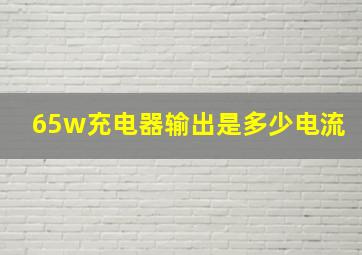 65w充电器输出是多少电流